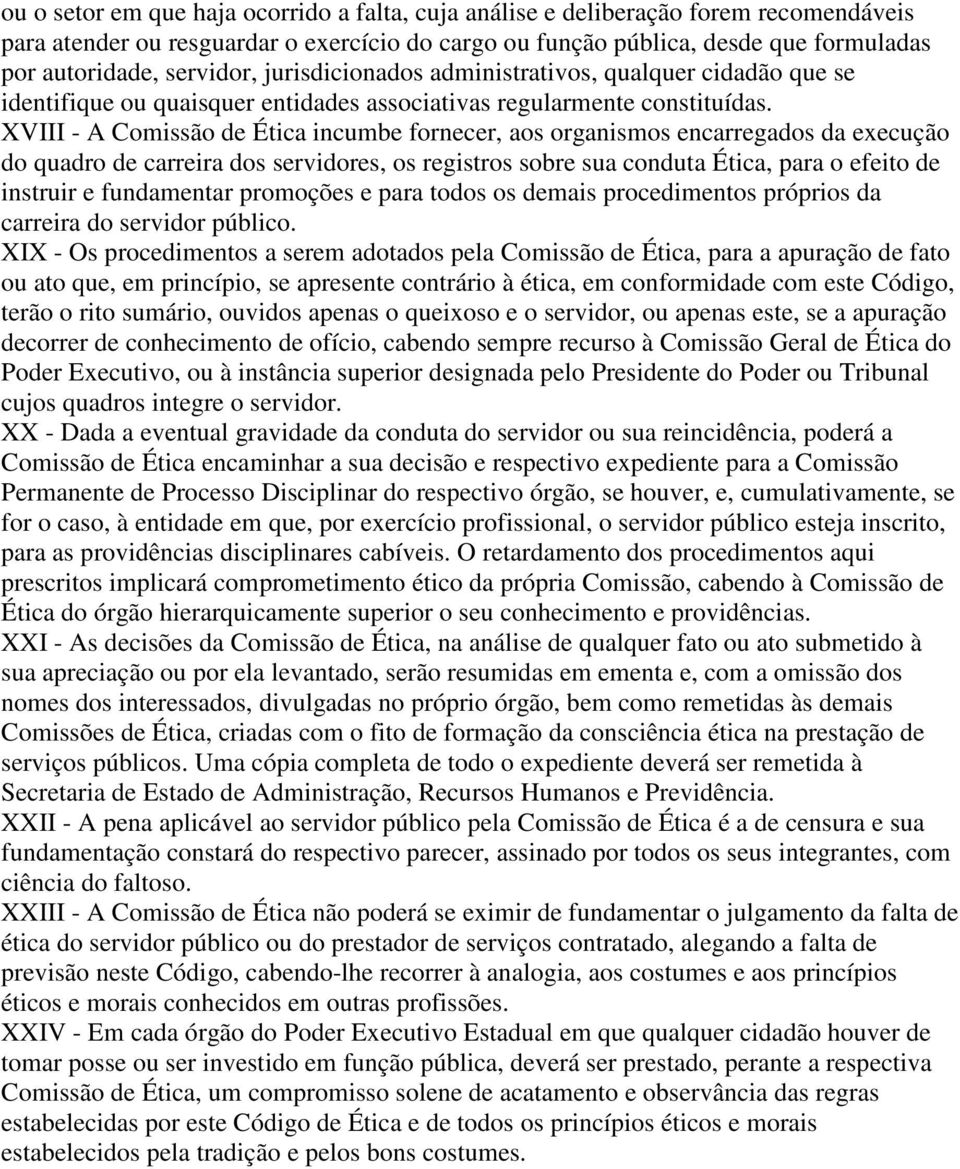 ou o setor em que haja ocorrido a falta, cuja análise e deliberação forem recomendáveis para atender ou resguardar o exercício do cargo ou função pública, desde que formuladas por autoridade, servidor, jurisdicionados administrativos, qualquer cidadão que se identifique ou quaisquer entidades associativas regularmente constituídas.
XVIII - A Comissão de Ética incumbe fornecer, aos organismos encarregados da execução do quadro de carreira dos servidores, os registros sobre sua conduta Ética, para o efeito de instruir e fundamentar promoções e para todos os demais procedimentos próprios da carreira do servidor público.
XIX - Os procedimentos a serem adotados pela Comissão de Ética, para a apuração de fato ou ato que, em princípio, se apresente contrário à ética, em conformidade com este Código, terão o rito sumário, ouvidos apenas o queixoso e o servidor, ou apenas este, se a apuração decorrer de conhecimento de ofício, cabendo sempre recurso à Comissão Geral de Ética do Poder Executivo, ou à instância superior designada pelo Presidente do Poder ou Tribunal cujos quadros integre o servidor.
XX - Dada a eventual gravidade da conduta do servidor ou sua reincidência, poderá a Comissão de Ética encaminhar a sua decisão e respectivo expediente para a Comissão Permanente de Processo Disciplinar do respectivo órgão, se houver, e, cumulativamente, se for o caso, à entidade em que, por exercício profissional, o servidor público esteja inscrito, para as providências disciplinares cabíveis. O retardamento dos procedimentos aqui prescritos implicará comprometimento ético da própria Comissão, cabendo à Comissão de Ética do órgão hierarquicamente superior o seu conhecimento e providências.
XXI - As decisões da Comissão de Ética, na análise de qualquer fato ou ato submetido à sua apreciação ou por ela levantado, serão resumidas em ementa e, com a omissão dos nomes dos interessados, divulgadas no próprio órgão, bem como remetidas às demais Comissões de Ética, criadas com o fito de formação da consciência ética na prestação de serviços públicos. Uma cópia completa de todo o expediente deverá ser remetida à Secretaria de Estado de Administração, Recursos Humanos e Previdência.
XXII - A pena aplicável ao servidor público pela Comissão de Ética é a de censura e sua fundamentação constará do respectivo parecer, assinado por todos os seus integrantes, com ciência do faltoso.
XXIII - A Comissão de Ética não poderá se eximir de fundamentar o julgamento da falta de ética do servidor público ou do prestador de serviços contratado, alegando a falta de previsão neste Código, cabendo-lhe recorrer à analogia, aos costumes e aos princípios éticos e morais conhecidos em outras profissões.
XXIV - Em cada órgão do Poder Executivo Estadual em que qualquer cidadão houver de tomar posse ou ser investido em função pública, deverá ser prestado, perante a respectiva Comissão de Ética, um compromisso solene de acatamento e observância das regras estabelecidas por este Código de Ética e de todos os princípios éticos e morais estabelecidos pela tradição e pelos bons costumes.